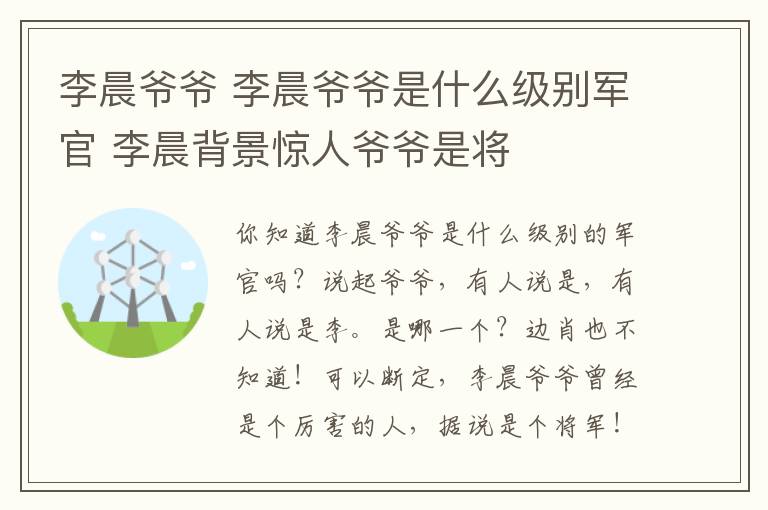 李晨爷爷 李晨爷爷是什么级别军官 李晨背景惊人爷爷是将

你知道李晨爷爷是什么级别的军官吗？说起爷爷，有人说是，有人说是李。是哪一个？边肖也不知道！可以断定，李晨爷爷曾经是个厉害的人，据说是个将军！